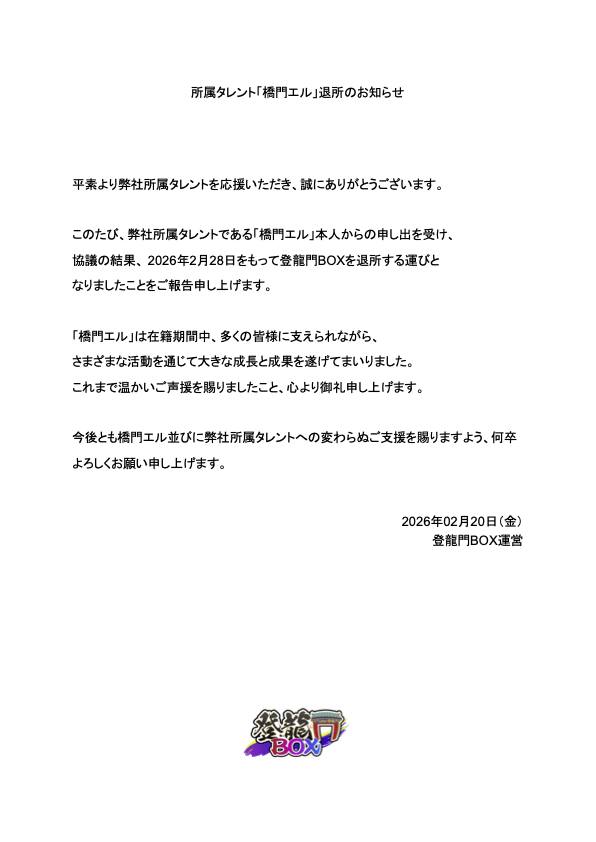 所属タレント「橋門エル」退所のお知らせ

平素より弊社所属タレントを応援いただき、誠にありがとうございます。

このたび、弊社所属タレントである「橋門エル」本人からの申し出を受け、協議の結果、2026年2月28日をもって登龍門BOXを退所する運びとなりましたことをご報告申し上げます。

「橋門エル」は在籍期間中、多くの皆様に支えられながら、さまざまな活動を通じて大きな成長と成果を遂げてまいりました。これまで温かいご声援を賜りましたこと、心より御礼申し上げます。

今後とも橋門エル並びに弊社所属タレントへの変わらぬご支援を賜りますよう、何卒よろしくお願い申し上げます。

2026年02月20日（金）
登龍門BOX運営

登龍門 BOX